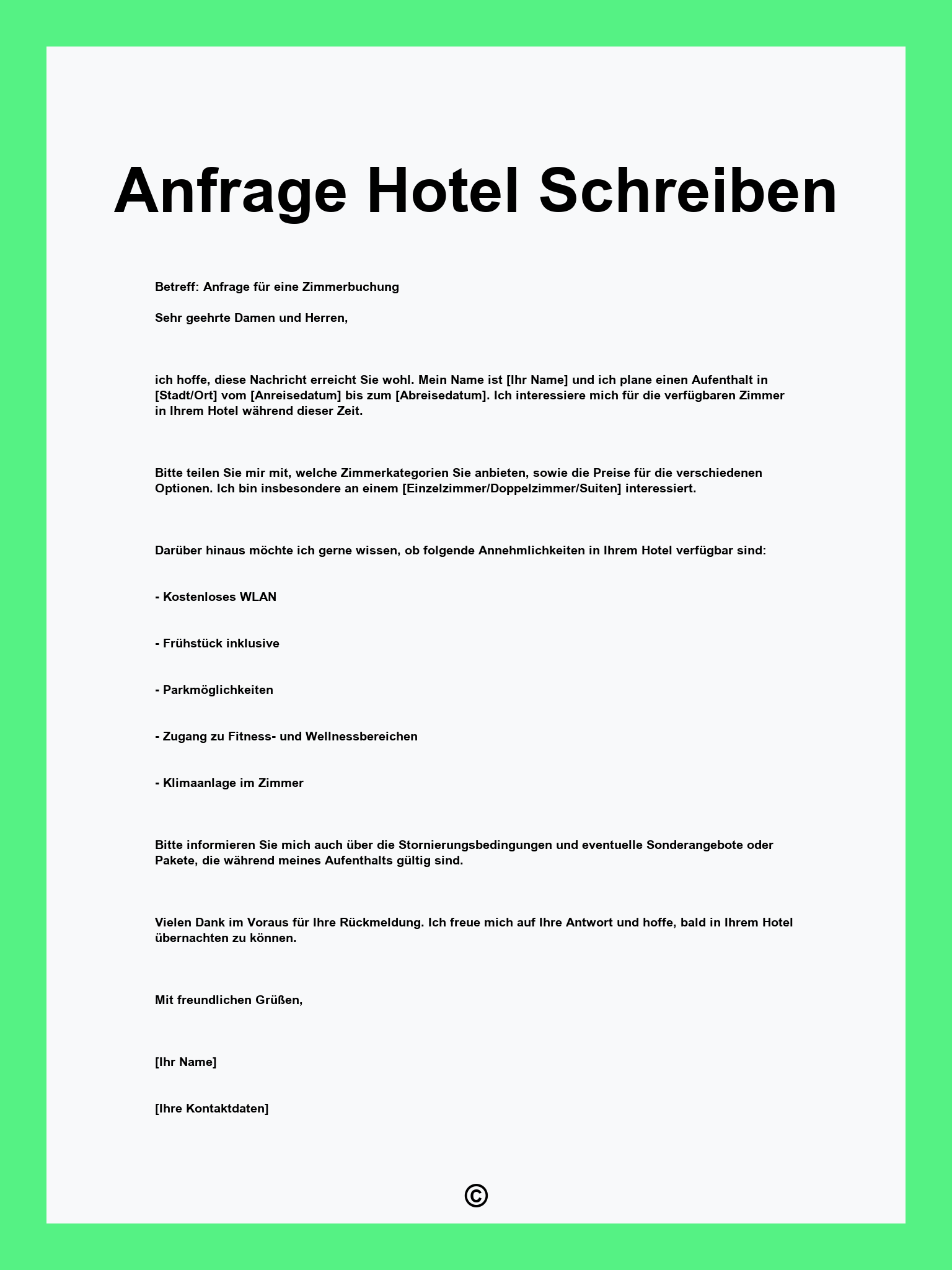 Anfrage Hotel Schreiben

Betreff: Anfrage für eine Zimmerbuchung

Sehr geehrte Damen und Herren,

ich hoffe, diese Nachricht erreicht Sie wohl. Mein Name ist [Ihr Name] und ich plane einen Aufenthalt in [Stadt/Ort] vom [Anreisedatum] bis zum [Abreisedatum]. Ich interessiere mich für die verfügbaren Zimmer in Ihrem Hotel während dieser Zeit.

Bitte teilen Sie mir mit, welche Zimmerkategorien Sie anbieten, sowie die Preise für die verschiedenen Optionen. Ich bin insbesondere an einem [Einzelzimmer/Doppelzimmer/Suiten] interessiert.

Darüber hinaus möchte ich gerne wissen, ob folgende Annehmlichkeiten in Ihrem Hotel verfügbar sind:

- Kostenloses WLAN

- Frühstück inklusive

- Parkmöglichkeiten

- Zugang zu Fitness- und Wellnessbereichen

- Klimaanlage im Zimmer

Bitte informieren Sie mich auch über die Stornierungsbedingungen und eventuelle Sonderangebote oder Pakete, die während meines Aufenthalts gültig sind.

Vielen Dank im Voraus für Ihre Rückmeldung. Ich freue mich auf Ihre Antwort und hoffe, bald in Ihrem Hotel übernachten zu können.

Mit freundlichen Grüßen,

[Ihr Name]

[Ihre Kontaktdaten]

©